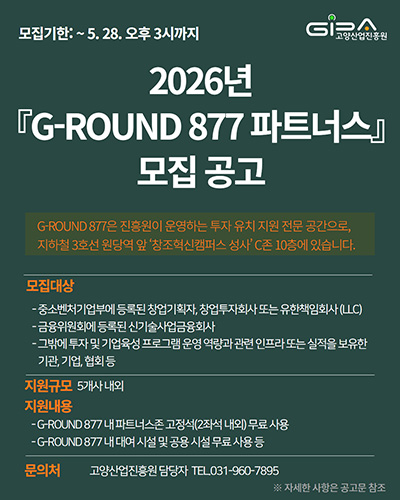 모집기한: ~ 5. 28. 오후 3시까지

GIPA 고양산업진흥원

2026년
『G-ROUND 877 파트너스』
모집 공고

G-ROUND 877은 진흥원이 운영하는 투자 유치 지원 전문 공간으로, 지하철 3호선 원당역 앞 '창조혁신캠퍼스 성사' C존 10층에 있습니다.

모집대상

- 중소벤처기업부에 등록된 창업기획자, 창업투자회사 또는 유한책임회사 (LLC)
- 금융위원회에 등록된 신기술사업금융회사
- 그밖에 투자 및 기업육성 프로그램 운영 역량과 관련 인프라 또는 실적을 보유한 기관, 기업, 협회 등

지원규모 5개사 내외

지원내용
- G-ROUND 877 내 파트너스존 고정석(2좌석 내외) 무료 사용
- G-ROUND 877 내 대여 시설 및 공용 시설 무료 사용 등

문의처 고양산업진흥원 담당자 TEL.031-960-7895

※ 자세한 사항은 공고문 참조